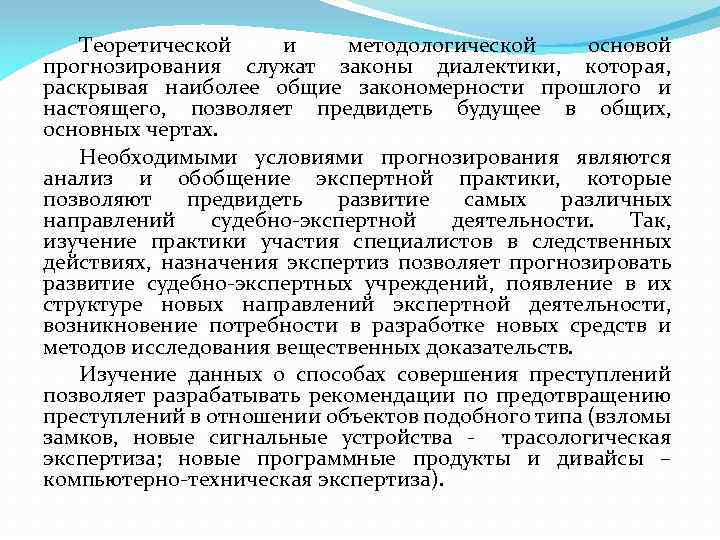 Теоретической и методологической основой прогнозирования служат законы диалектики, которая, раскрывая наиболее общие закономерности прошлого и настоящего, позволяет предвидеть будущее в общих, основных чертах.

Необходимыми условиями прогнозирования являются анализ и обобщение экспертной практики, которые позволяют предвидеть развитие самых различных направлений судебно-экспертной деятельности. Так, изучение практики участия специалистов в следственных действиях, назначения экспертиз позволяет прогнозировать развитие судебно-экспертных учреждений, появление в их структуре новых направлений экспертной деятельности, возникновение потребности в разработке новых средств и методов исследования вещественных доказательств.

Изучение данных о способах совершения преступлений позволяет разрабатывать рекомендации по предотвращению преступлений в отношении объектов подобного типа (взломы замков, новые сигнальные устройства - трасологическая экспертиза; новые программные продукты и дивайсы – компьютерно-техническая экспертиза).